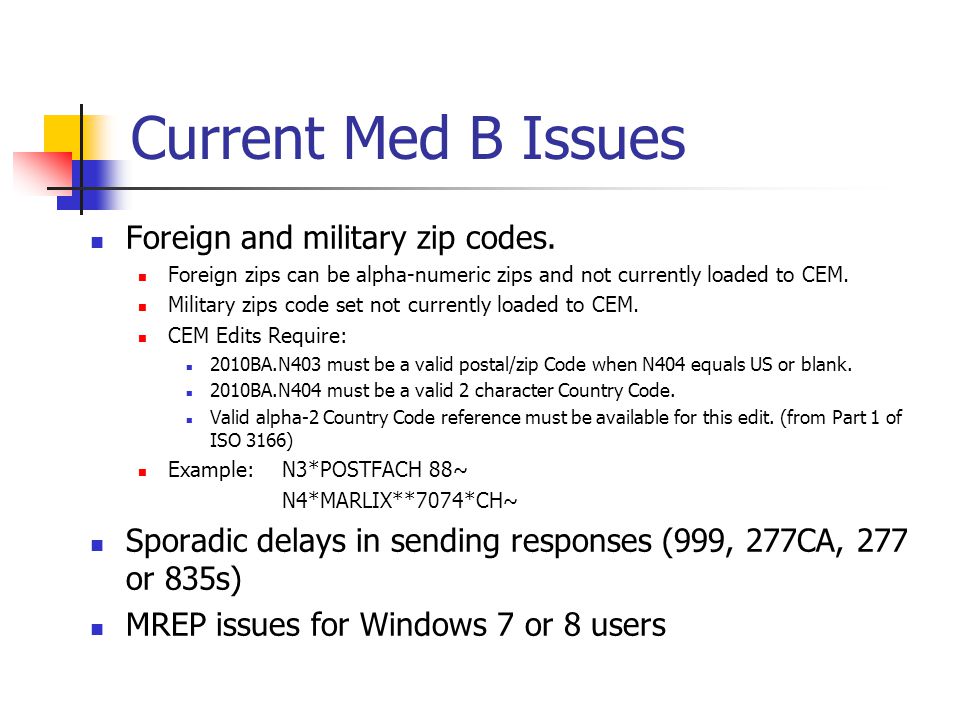 Current Med B Issues

Foreign and military zip codes.

Foreign zips can be alpha-numeric zips and not currently loaded to CEM.

Military zips code set not currently loaded to CEM.

CEM Edits Require:

2010BA.N403 must be a valid postal/zip Code when N404 equals US or blank.

2010BA.N404 must be a valid 2 character Country Code.

Valid alpha-2 Country Code reference must be available for this edit. (from Part 1 of ISO 3166)

Example: N3*POSTFACH 88~
N4*MARLIX**7074*CH~

Sporadic delays in sending responses (999, 277CA, 277 or 835s)

MREP issues for Windows 7 or 8 users